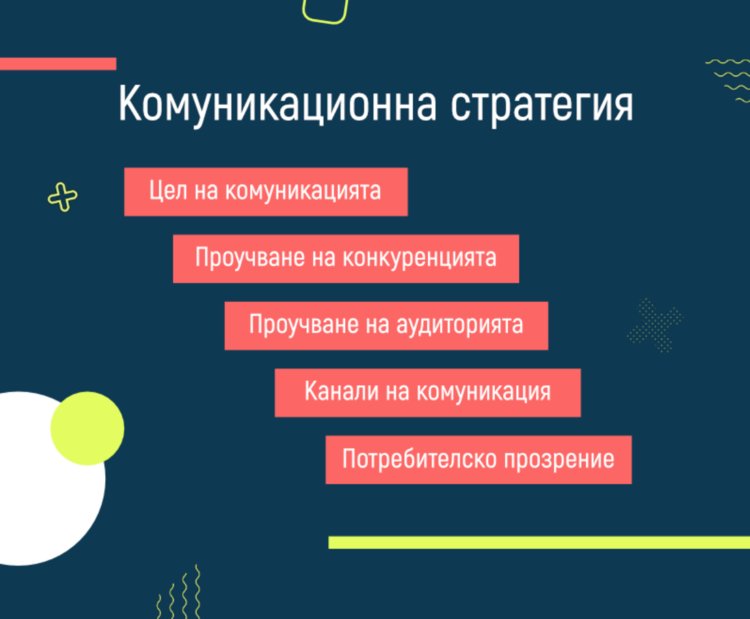 Комуникационна стратегия

Цел на комуникацията

Проучване на конкуренцията

Проучване на аудиторията

Канали на комуникация

Потребителско прозрение